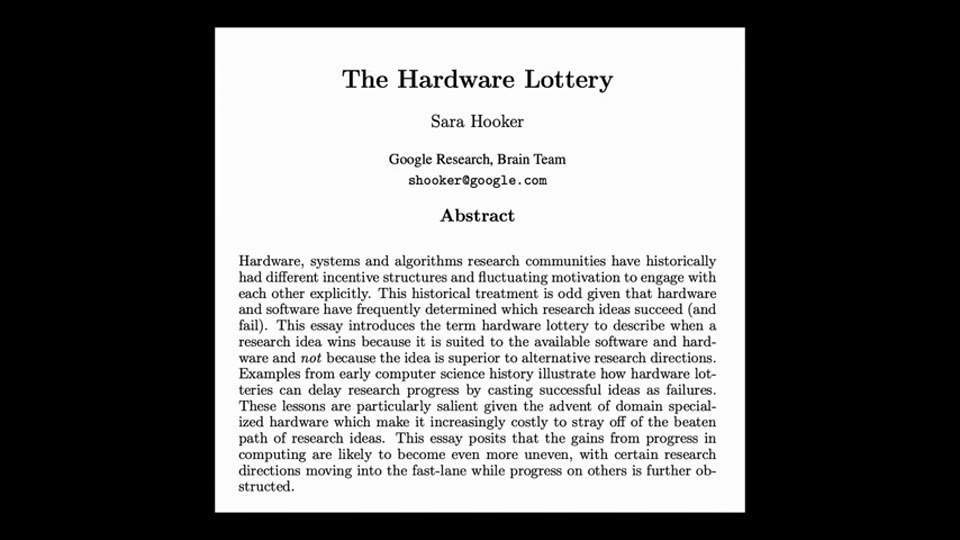 The Hardware Lottery

Sara Hooker

Google Research, Brain Team
shooker@google.com

Abstract

Hardware, systems and algorithms research communities have historically had different incentive structures and fluctuating motivation to engage with each other explicitly. This historical treatment is odd given that hardware and software have frequently determined which research ideas succeed (and fail). This essay introduces the term hardware lottery to describe when a research idea wins because it is suited to the available software and hardware and not because the idea is superior to alternative research directions. Examples from early computer science history illustrate how hardware lotteries can delay research progress by casting successful ideas as failures. These lessons are particularly salient given the advent of domain specialized hardware which make it increasingly costly to stray off of the beaten path of research ideas. This essay posits that the gains from progress in computing are likely to become even more uneven, with certain research directions moving into the fast-lane while progress on others is further obstructed.